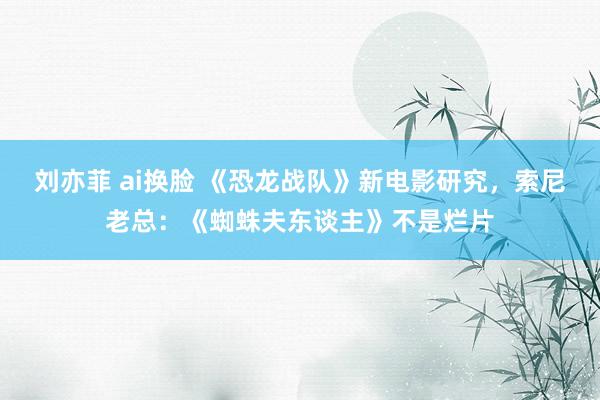 刘亦菲 ai换脸 《恐龙战队》新电影研究，索尼老总：《蜘蛛夫东谈主》不是烂片